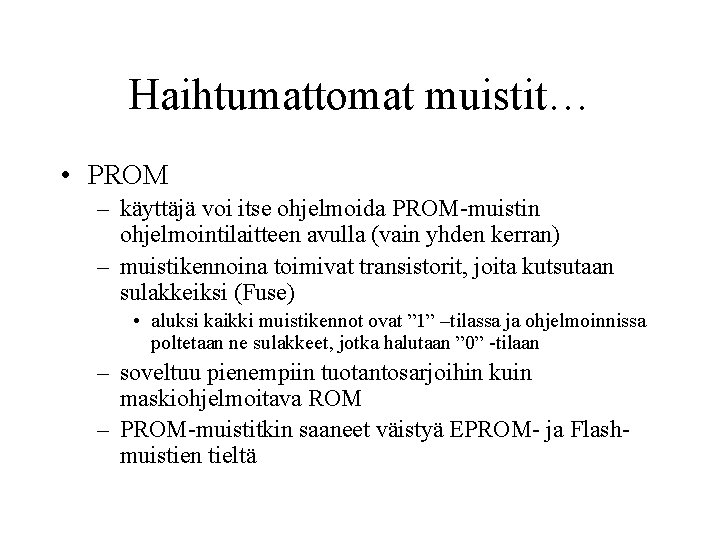 Haihtumattomat muistit…

• PROM

– käyttäjä voi itse ohjelmoida PROM-muistin ohjelmointilaitteen avulla (vain yhden kerran)

– muistikennoina toimivat transistorit, joita kutsutaan sulakkeiksi (Fuse)

• aluksi kaikki muistikennot ovat ”1” –tilassa ja ohjelmoinnissa poltetaan ne sulakkeet, jotka halutaan ”0” -tilaan

– soveltuu pienempiin tuotantosarjoihin kuin maskiohjelmoitava ROM

– PROM-muistitkin saaneet väistyä EPROM- ja Flash-muistien tieltä